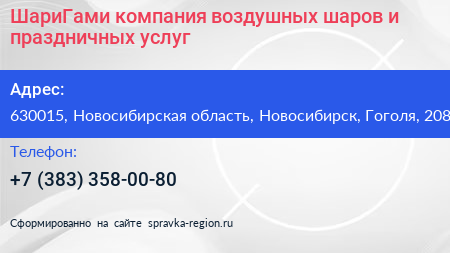 ШариГами компания воздушных шаров и праздничных услуг

Адрес:

630015, Новосибирская область, Новосибирск, Гоголя, 208

Телефон:

+7 (383) 358-00-80

Сформированно на сайте spravka-region.ru